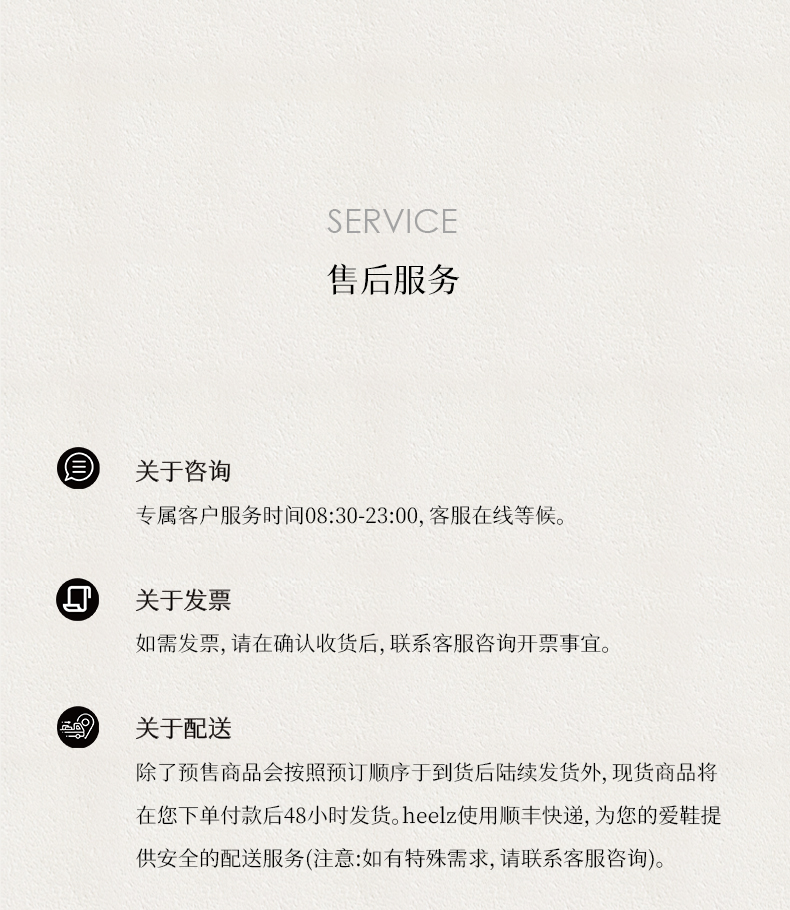 SERVICE
售后服务

关于咨询
专属客户服务时间08:30-23:00,客服在线等候。

关于发票
如需发票,请在确认收货后,联系客服咨询开票事宜。

关于配送
除了预售商品会按照预订顺序于到货后陆续发货外,现货商品将在您下单付款后48小时发货。heelz使用顺丰快递,为您的爱鞋提供安全的配送服务(注意:如有特殊需求,请联系客服咨询)。